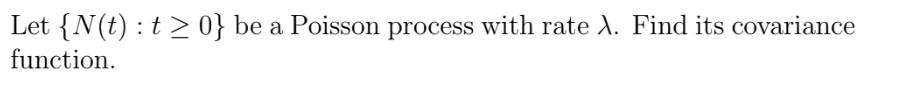 Let $\{N(t) : t \geq 0\}$ be a Poisson process with rate $\lambda$. Find its covariance function.